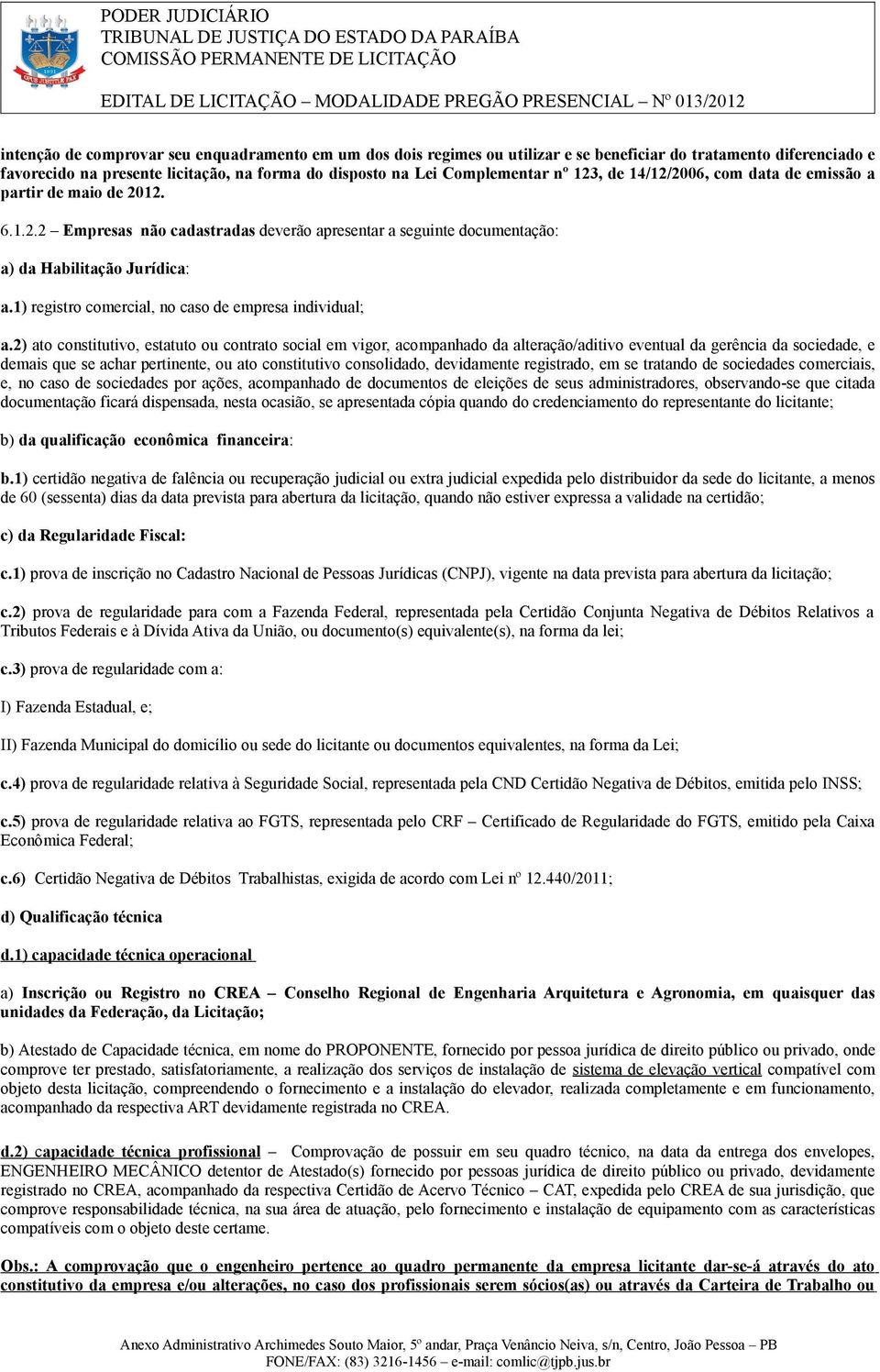 PODER JUDICIÁRIO
TRIBUNAL DE JUSTIÇA DO ESTADO DA PARAÍBA
COMISSÃO PERMANENTE DE LICITAÇÃO

EDITAL DE LICITAÇÃO – MODALIDADE PREGÃO PRESENCIAL – Nº 013/2012

intenção de comprovar seu enquadramento em um dos dois regimes ou utilizar e se beneficiar do tratamento diferenciado e favorecido na presente licitação, na forma do disposto na Lei Complementar nº 123, de 14/12/2006, com data de emissão a partir de maio de 2012.

6.1.2.2 – Empresas não cadastradas deverão apresentar a seguinte documentação:

a) da Habilitação Jurídica:

a.1) registro comercial, no caso de empresa individual;

a.2) ato constitutivo, estatuto ou contrato social em vigor, acompanhado da alteração/aditivo eventual da gerência da sociedade, e demais que se achar pertinente, ou ato constitutivo consolidado, devidamente registrado, em se tratando de sociedades comerciais, e, no caso de sociedades por ações, acompanhado de documentos de eleições de seus administradores, observando-se que citada documentação ficará dispensada, nesta ocasião, se apresentada cópia quando do credenciamento do representante do licitante;

b) da qualificação econômica financeira:

b.1) certidão negativa de falência ou recuperação judicial ou extra judicial expedida pelo distribuidor da sede do licitante, a menos de 60 (sessenta) dias da data prevista para abertura da licitação, quando não estiver expressa a validade na certidão;

c) da Regularidade Fiscal:

c.1) prova de inscrição no Cadastro Nacional de Pessoas Jurídicas (CNPJ), vigente na data prevista para abertura da licitação;

c.2) prova de regularidade para com a Fazenda Federal, representada pela Certidão Conjunta Negativa de Débitos Relativos a Tributos Federais e à Dívida Ativa da União, ou documento(s) equivalente(s), na forma da lei;

c.3) prova de regularidade com a:

I) Fazenda Estadual, e;

II) Fazenda Municipal do domicílio ou sede do licitante ou documentos equivalentes, na forma da Lei;

c.4) prova de regularidade relativa à Seguridade Social, representada pela CND Certidão Negativa de Débitos, emitida pelo INSS;

c.5) prova de regularidade relativa ao FGTS, representada pelo CRF – Certificado de Regularidade do FGTS, emitido pela Caixa Econômica Federal;

c.6) Certidão Negativa de Débitos Trabalhistas, exigida de acordo com Lei nº 12.440/2011;

d) Qualificação técnica

d.1) capacidade técnica operacional

a) Inscrição ou Registro no CREA – Conselho Regional de Engenharia Arquitetura e Agronomia, em quaisquer das unidades da Federação, da Licitação;

b) Atestado de Capacidade técnica, em nome do PROPONENTE, fornecido por pessoa jurídica de direito público ou privado, onde comprove ter prestado, satisfatoriamente, a realização dos serviços de instalação de sistema de elevação vertical compatível com objeto desta licitação, compreendendo o fornecimento e a instalação do elevador, realizada completamente e em funcionamento, acompanhado da respectiva ART devidamente registrada no CREA.

d.2) capacidade técnica profissional – Comprovação de possuir em seu quadro técnico, na data da entrega dos envelopes, ENGENHEIRO MECÂNICO detentor de Atestado(s) fornecido por pessoas jurídica de direito público ou privado, devidamente registrado no CREA, acompanhado da respectiva Certidão de Acervo Técnico – CAT, expedida pelo CREA de sua jurisdição, que comprove responsabilidade técnica, na sua área de atuação, pelo fornecimento e instalação de equipamento com as características compatíveis com o objeto deste certame.

Obs.: A comprovação que o engenheiro pertence ao quadro permanente da empresa licitante dar-se-á através do ato constitutivo da empresa e/ou alterações, no caso dos profissionais serem sócios(as) ou através da Carteira de Trabalho ou

Anexo Administrativo Archimedes Souto Maior, 5º andar, Praça Venâncio Neiva, s/n, Centro, João Pessoa – PB
FONE/FAX: (83) 3216-1456 – e-mail: comlic@tjpb.jus.br